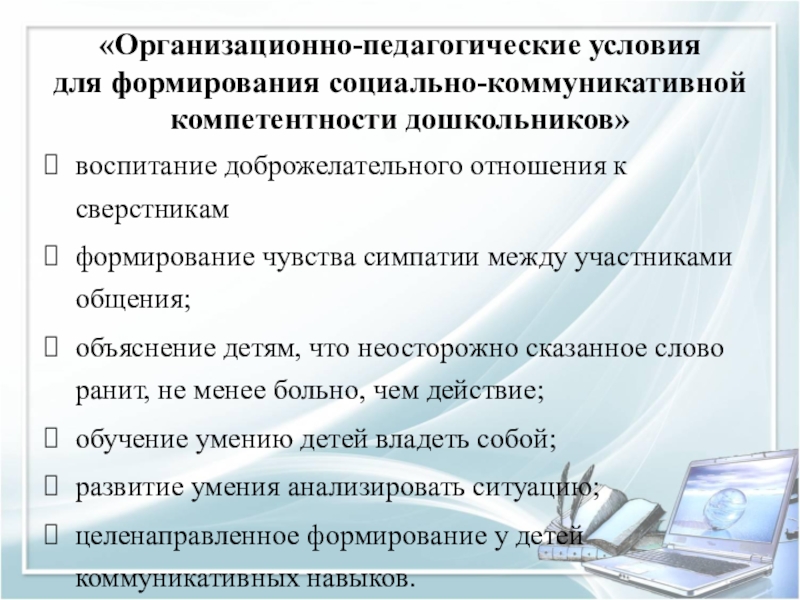 «Организационно-педагогические условия для формирования социально-коммуникативной компетентности дошкольников»

☐ воспитание доброжелательного отношения к сверстникам

☐ формирование чувства симпатии между участниками общения;

☐ объяснение детям, что неосторожно сказанное слово ранит, не менее больно, чем действие;

☐ обучение умению детей владеть собой;

☐ развитие умения анализировать ситуацию;

☐ целенаправленное формирование у детей коммуникативных навыков.